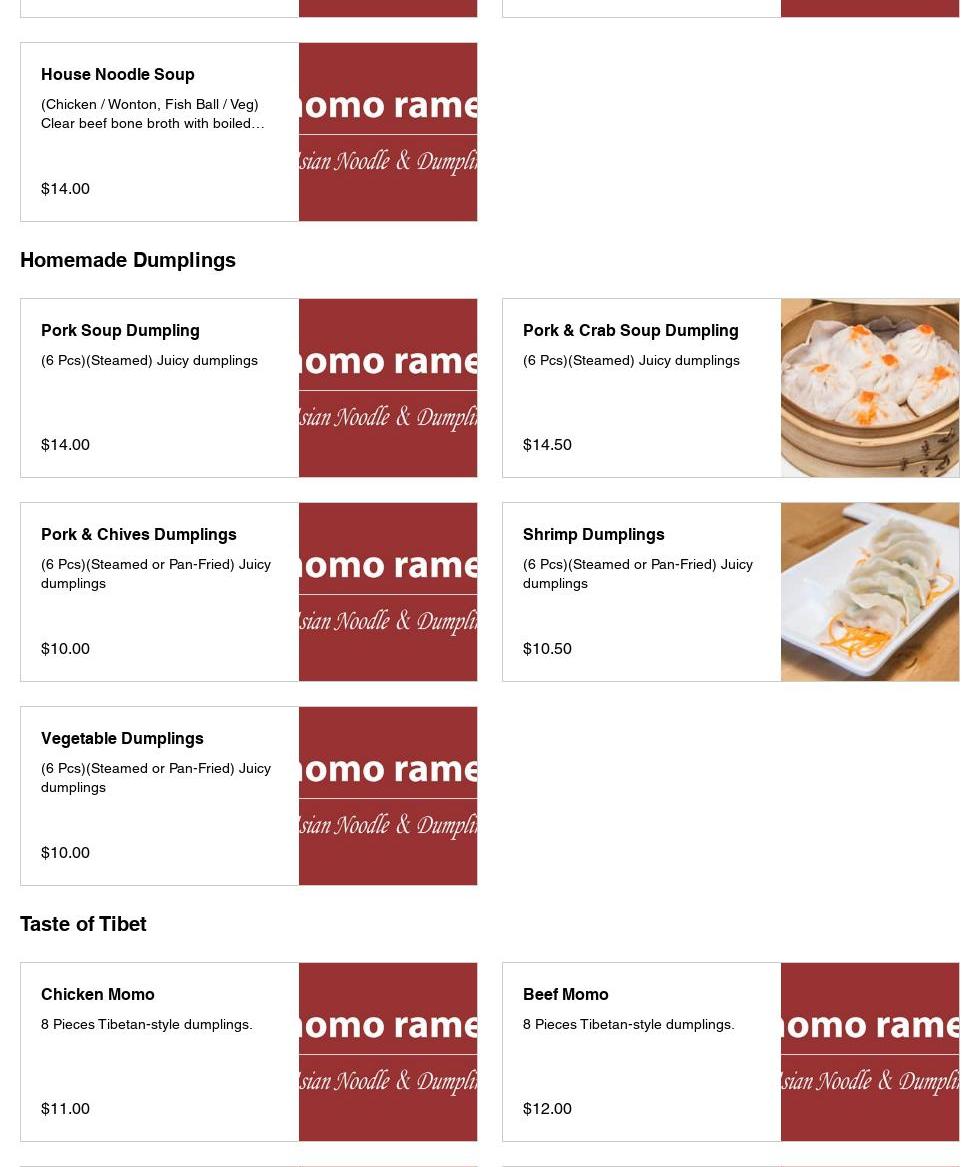 House Noodle Soup

(Chicken / Wonton, Fish Ball / Veg) Clear beef bone broth with boiled…

$14.00

omo rame

sian Noodle & Dumpli

Homemade Dumplings

Pork Soup Dumpling

(6 Pcs)(Steamed) Juicy dumplings

$14.00

omo rame

sian Noodle & Dumpli

Pork & Crab Soup Dumpling

(6 Pcs)(Steamed) Juicy dumplings

$14.50

Pork & Chives Dumplings

(6 Pcs)(Steamed or Pan-Fried) Juicy dumplings

$10.00

omo rame

sian Noodle & Dumpli

Shrimp Dumplings

(6 Pcs)(Steamed or Pan-Fried) Juicy dumplings

$10.50

Vegetable Dumplings

(6 Pcs)(Steamed or Pan-Fried) Juicy dumplings

$10.00

omo rame

sian Noodle & Dumpli

Taste of Tibet

Chicken Momo

8 Pieces Tibetan-style dumplings.

$11.00

omo rame

sian Noodle & Dumpli

Beef Momo

8 Pieces Tibetan-style dumplings.

$12.00

omo rame

sian Noodle & Dumpli